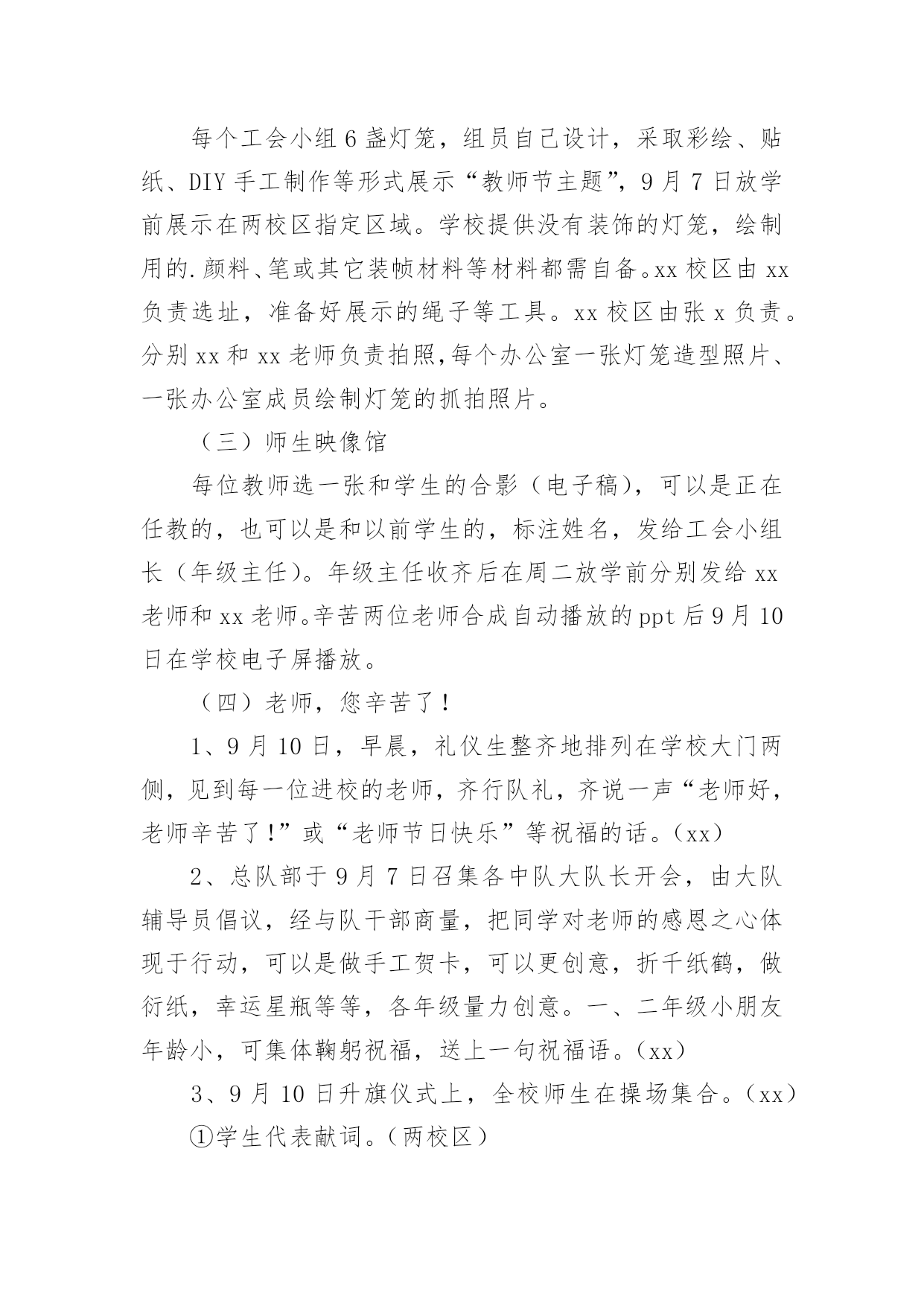 每个工会小组6盏灯笼，组员自己设计，采取彩绘、贴纸、DIY手工制作等形式展示“教师节主题”，9月7日放学前展示在两校区指定区域。学校提供没有装饰的灯笼，绘制用的.颜料、笔或其它装帧材料等材料都需自备。xx校区由xx负责选址，准备好展示的绳子等工具。xx校区由张x负责。分别xx和xx老师负责拍照,每个办公室一张灯笼造型照片、一张办公室成员绘制灯笼的抓拍照片。

（三）师生映像馆

每位教师选一张和学生的合影（电子稿），可以是正在任教的，也可以是和以前学生的，标注姓名，发给工会小组长（年级主任）。年级主任收齐后在周二放学前分别发给xx老师和xx老师。辛苦两位老师合成自动播放的ppt后9月10日在学校电子屏播放。

（四）老师，您辛苦了！

1、9月10日，早晨，礼仪生整齐地排列在学校大门两侧，见到每一位进校的老师，齐行队礼，齐说一声“老师好，老师辛苦了!”或“老师节日快乐”等祝福的话。(xx)

2、总队部于9月7日召集各中队大队长开会，由大队辅导员倡议，经与队干部商量，把同学对老师的感恩之心体现于行动，可以是做手工贺卡，可以更创意，折千纸鹤，做衍纸，幸运星瓶等等，各年级量力创意。一、二年级小朋友年龄小，可集体鞠躬祝福，送上一句祝福语。(xx)

3、9月10日升旗仪式上，全校师生在操场集合。(xx)

①学生代表献词。(两校区)